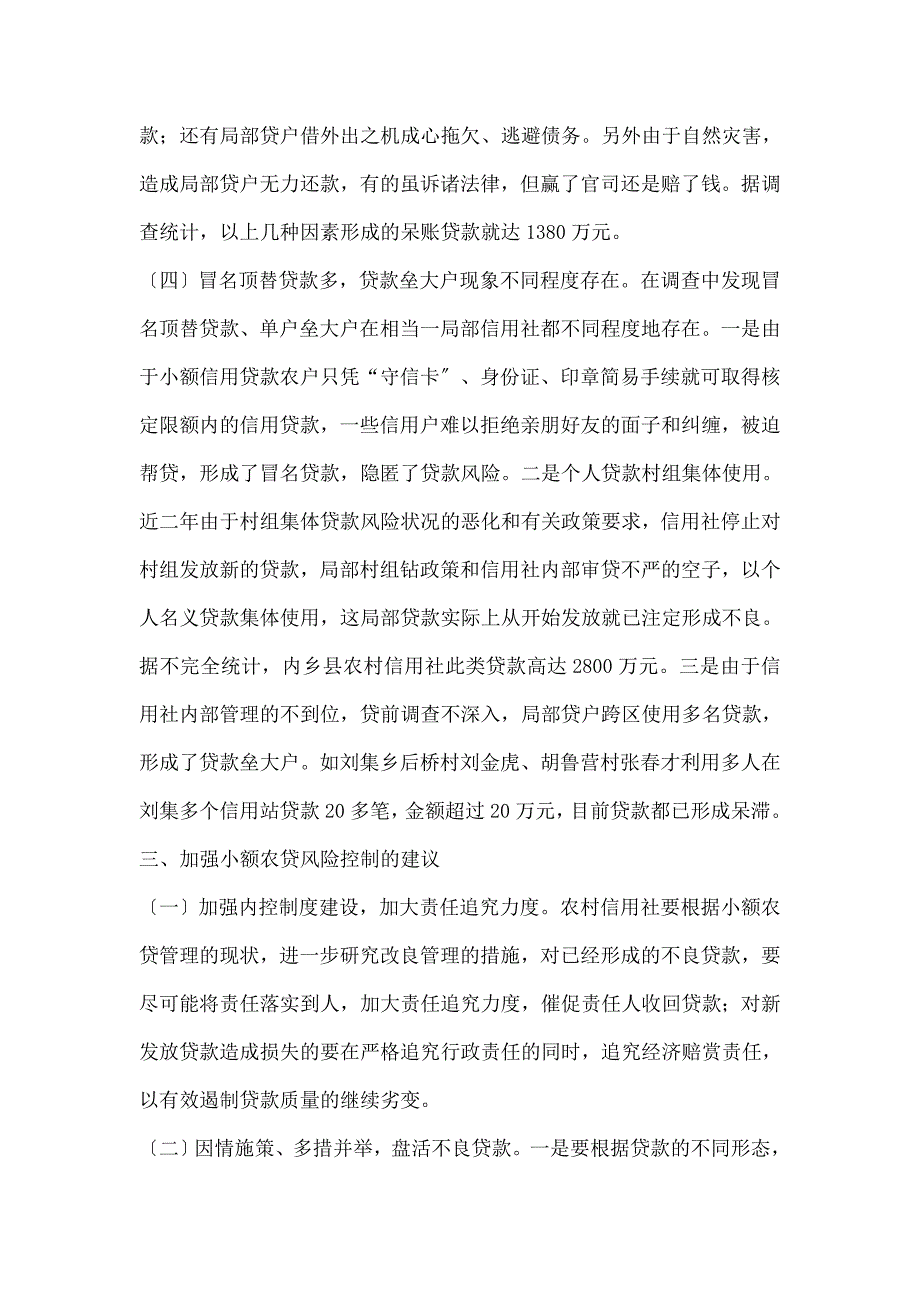 款；还有局部贷户借外出之机成心拖欠、逃避债务。另外由于自然灾害，造成局部贷户无力还款，有的虽诉诸法律，但赢了官司还是赔了钱。据调查统计，以上几种因素形成的呆账贷款就达 1380 万元。

〔四〕冒名顶替贷款多，贷款垒大户现象不同程度存在。在调查中发现冒名顶替贷款、单户垒大户在相当一局部信用社都不同程度地存在。一是由于小额信用贷款农户只凭“守信卡〞、身份证、印章简易手续就可取得核定限额内的信用贷款，一些信用户难以拒绝亲朋好友的面子和纠缠，被迫帮贷，形成了冒名贷款，隐匿了贷款风险。二是个人贷款村组集体使用。近二年由于村组集体贷款风险状况的恶化和有关政策要求，信用社停止对村组发放新的贷款，局部村组钻政策和信用社内部审贷不严的空子，以个人名义贷款集体使用，这局部贷款实际上从开始发放就已注定形成不良。据不完全统计，内乡县农村信用社此类贷款高达 2800 万元。三是由于信用社内部管理的不到位，贷前调查不深入，局部贷户跨区使用多名贷款，形成了贷款垒大户。如刘集乡后桥村刘金虎、胡鲁营村张春才利用多人在刘集多个信用站贷款 20 多笔，金额超过 20 万元，目前贷款都已形成呆滞。

三、加强小额农贷风险控制的建议

〔一〕加强内控制度建设，加大责任追究力度。农村信用社要根据小额农贷管理的现状，进一步研究改良管理的措施，对已经形成的不良贷款，要尽可能将责任落实到人，加大责任追究力度，催促责任人收回贷款；对新发放贷款造成损失的要在严格追究行政责任的同时，追究经济赔赏责任，以有效遏制贷款质量的继续劣变。

〔二〕因情施策、多措并举，盘活不良贷款。一是要根据贷款的不同形态，